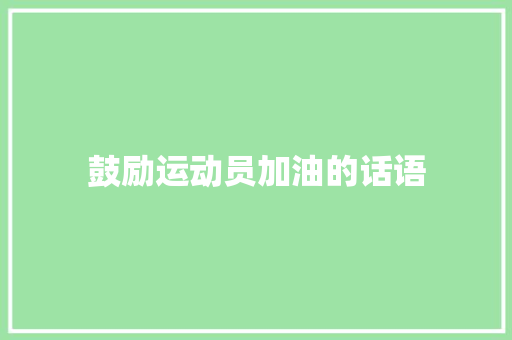 鼓励运动员加油的话语